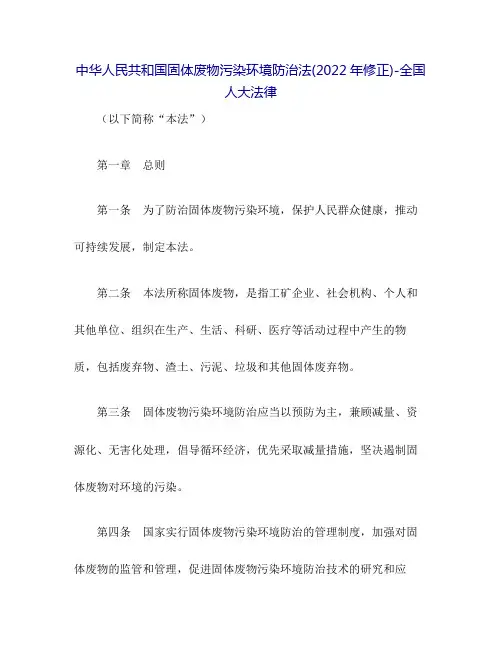 中华人民共和国固体废物污染环境防治法(2022 年修正)-全国人大法律

（以下简称“本法”）

第一章　总则

第一条　为了防治固体废物污染环境，保护人民群众健康，推动可持续发展，制定本法。

第二条　本法所称固体废物，是指工矿企业、社会机构、个人和其他单位、组织在生产、生活、科研、医疗等活动过程中产生的物质，包括废弃物、渣土、污泥、垃圾和其他固体废弃物。

第三条　固体废物污染环境防治应当以预防为主，兼顾减量、资源化、无害化处理，倡导循环经济，优先采取减量措施，坚决遏制固体废物对环境的污染。

第四条　国家实行固体废物污染环境防治的管理制度，加强对固体废物的监管和管理，促进固体废物污染环境防治技术的研究和应